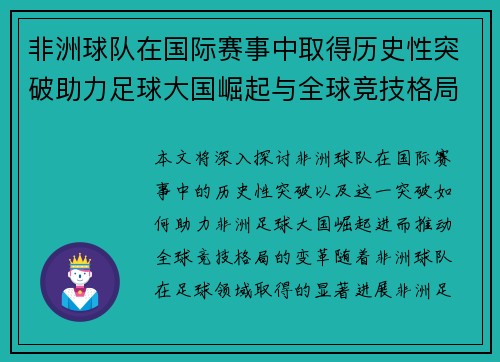 非洲球队在国际赛事中取得历史性突破助力足球大国崛起与全球竞技格局

本文将深入探讨非洲球队在国际赛事中的历史性突破以及这一突破如何助力非洲足球大国崛起进而推动全球竞技格局的变革随着非洲球队在足球领域取得的显著进展非洲足